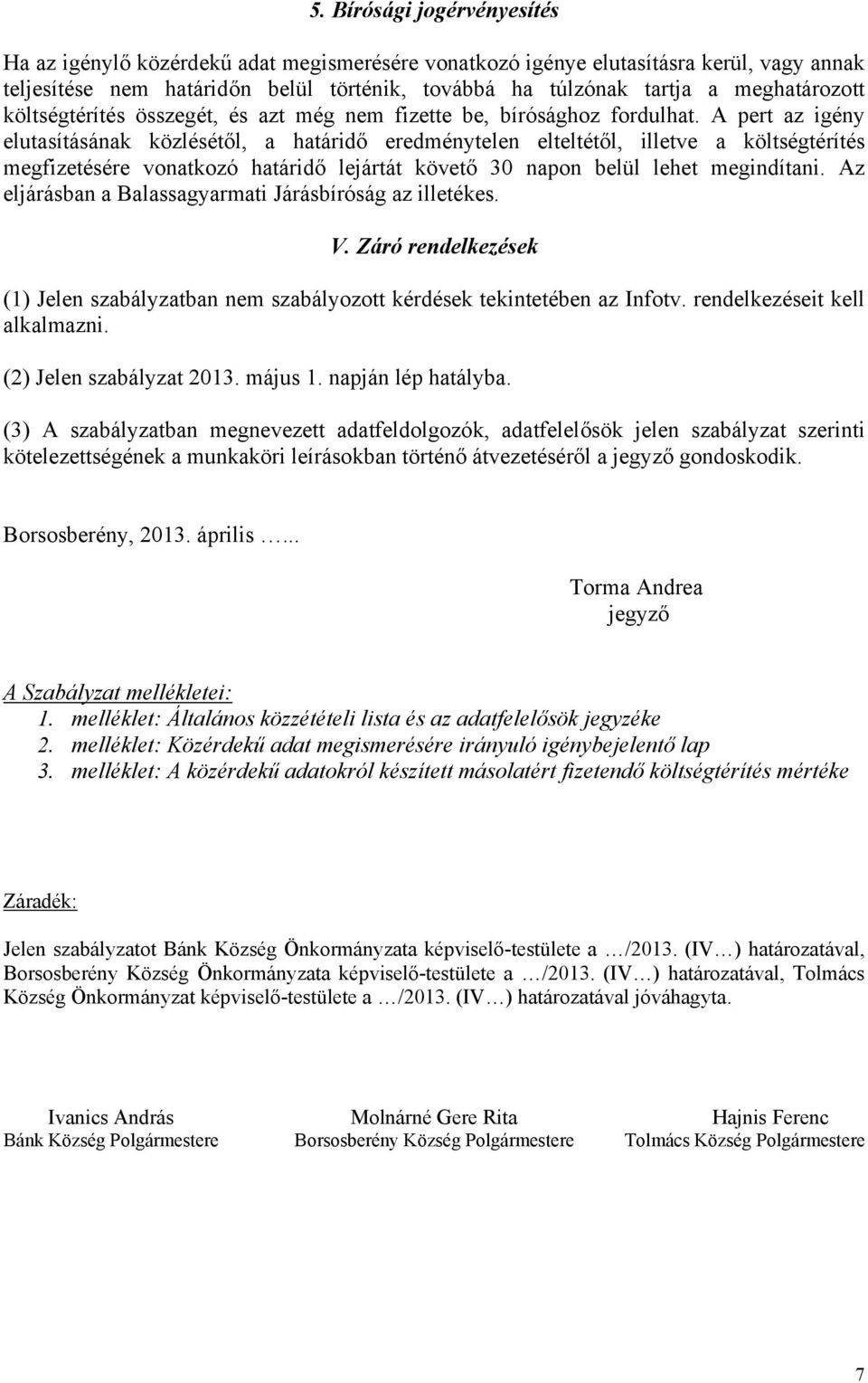 5. Bírósági jogérvényesítés

Ha az igénylő közérdekű adat megismerésére vonatkozó igénye elutasításra kerül, vagy annak teljesítése nem határidőn belül történik, továbbá ha túlzónak tartja a meghatározott költségtérítés összegét, és azt még nem fizette be, bírósághoz fordulhat. A pert az igény elutasításának közlésétől, a határidő eredménytelen elteltétől, illetve a költségtérítés megfizetésére vonatkozó határidő lejártát követő 30 napon belül lehet megindítani. Az eljárásban a Balassagyarmati Járásbíróság az illetékes.

V. Záró rendelkezések

(1) Jelen szabályzatban nem szabályozott kérdések tekintetében az Infotv. rendelkezéseit kell alkalmazni.

(2) Jelen szabályzat 2013. május 1. napján lép hatályba.

(3) A szabályzatban megnevezett adatfeldolgozók, adatfelelősök jelen szabályzat szerinti kötelezettségének a munkaköri leírásokban történő átvezetéséről a jegyző gondoskodik.

Borsosberény, 2013. április …...

Torma Andrea
jegyző

A Szabályzat mellékletei:
1. melléklet: Általános közzétételi lista és az adatfelelősök jegyzéke
2. melléklet: Közérdekű adat megismerésére irányuló igénybejelentő lap
3. melléklet: A közérdekű adatokról készített másolatért fizetendő költségtérítés mértéke

Záradék:

Jelen szabályzatot Bánk Község Önkormányzata képviselő-testülete a …/2013. (IV…) határozatával, Borsosberény Község Önkormányzata képviselő-testülete a …/2013. (IV…) határozatával, Tolmács Község Önkormányzat képviselő-testülete a …/2013. (IV…) határozatával jóváhagyta.

Ivanics András
Bánk Község Polgármestere

Molnárné Gere Rita
Borsosberény Község Polgármestere

Hajnis Ferenc
Tolmács Község Polgármestere

7